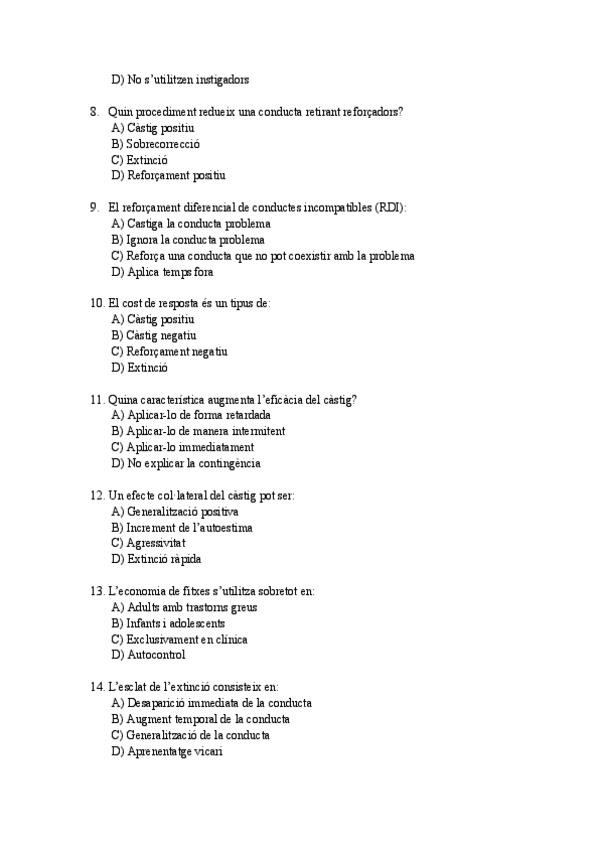 D) No s'utilitzen instigadors

8. Quin procediment redueix una conducta retirant reforçadors?
A) Càstig positiu
B) Sobrecorrecció
C) Extinció
D) Reforçament positiu

9. El reforçament diferencial de conductes incompatibles (RDI):
A) Castiga la conducta problema
B) Ignora la conducta problema
C) Reforça una conducta que no pot coexistir amb la problema
D) Aplica temps fora

10. El cost de resposta és un tipus de:
A) Càstig positiu
B) Càstig negatiu
C) Reforçament negatiu
D) Extinció

11. Quina característica augmenta l'eficàcia del càstig?
A) Aplicar-lo de forma retardada
B) Aplicar-lo de manera intermitent
C) Aplicar-lo immediatament
D) No explicar la contingència

12. Un efecte col·lateral del càstig pot ser:
A) Generalització positiva
B) Increment de l'autoestima
C) Agressivitat
D) Extinció ràpida

13. L'economia de fitxes s'utilitza sobretot en:
A) Adults amb trastorns greus
B) Infants i adolescents
C) Exclusivament en clínica
D) Autocontrol

14. L'esclat de l'extinció consisteix en:
A) Desaparició immediata de la conducta
B) Augment temporal de la conducta
C) Generalització de la conducta
D) Aprenentatge vicari